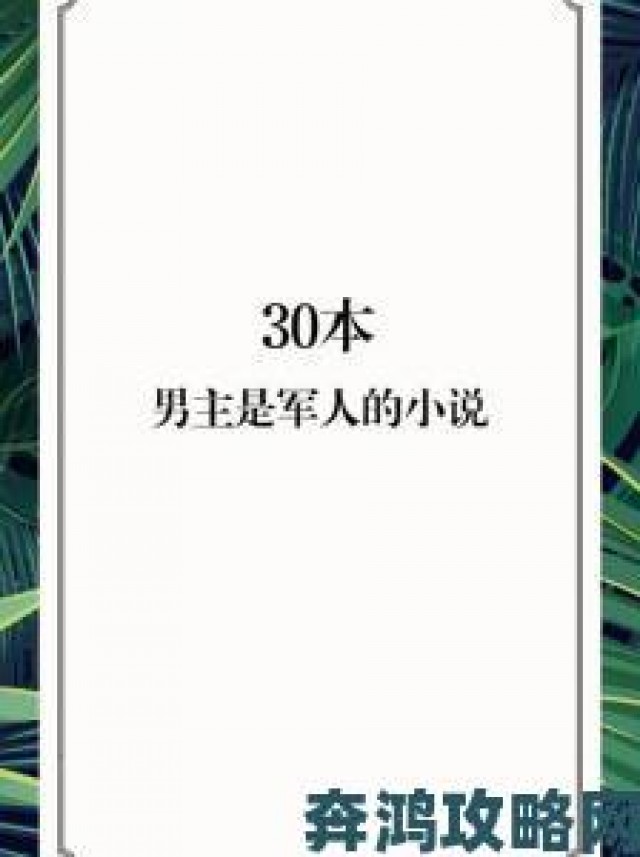 30本
男主是军人的小说

奔鸿攻略网